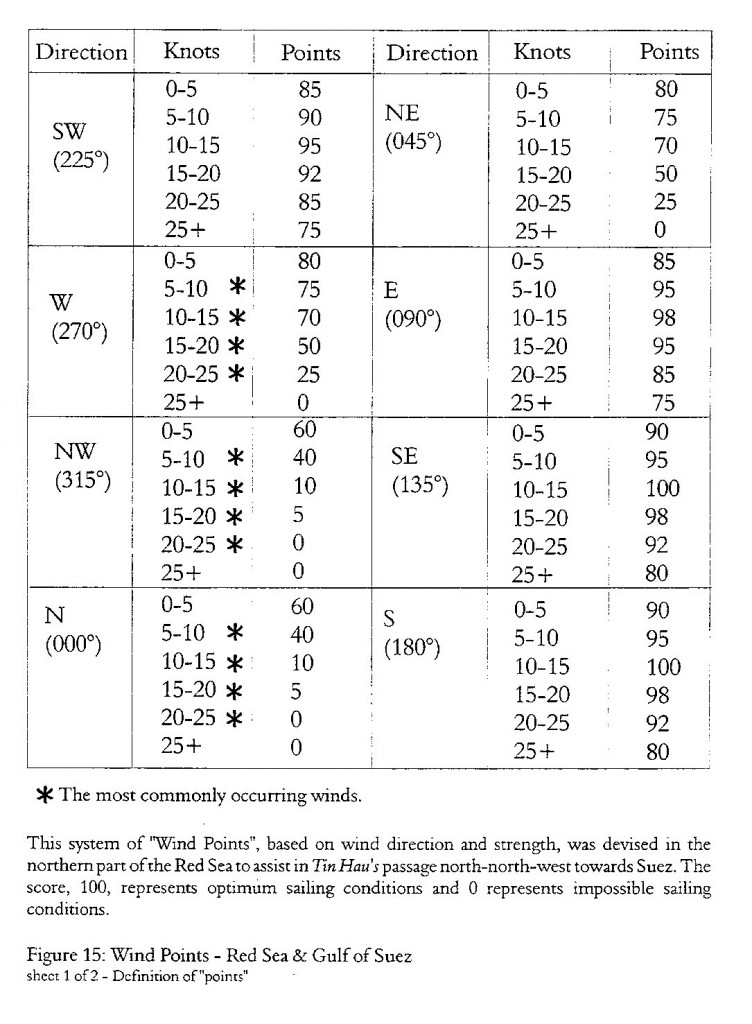 | Direction | Knots | Points | Direction | Knots | Points |
|---|---|---|---|---|---|
| SW (225°) | 0-5 | 85 | NE (045°) | 0-5 | 80 |
| | 5-10 | 90 | | 5-10 | 75 |
| | 10-15 | 95 | | 10-15 | 70 |
| | 15-20 | 92 | | 15-20 | 50 |
| | 20-25 | 85 | | 20-25 | 25 |
| | 25+ | 75 | | 25+ | 0 |
| W (270°) | 0-5 | 80 | E (090°) | 0-5 | 85 |
| | 5-10 * | 75 | | 5-10 | 95 |
| | 10-15 * | 70 | | 10-15 | 98 |
| | 15-20 * | 50 | | 15-20 | 95 |
| | 20-25 * | 25 | | 20-25 | 85 |
| | 25+ | 0 | | 25+ | 75 |
| NW (315°) | 0-5 | 60 | SE (135°) | 0-5 | 90 |
| | 5-10 * | 40 | | 5-10 | 95 |
| | 10-15 * | 10 | | 10-15 | 100 |
| | 15-20 * | 5 | | 15-20 | 98 |
| | 20-25 * | 0 | | 20-25 | 92 |
| | 25+ | 0 | | 25+ | 80 |
| N (000°) | 0-5 | 60 | S (180°) | 0-5 | 90 |
| | 5-10 * | 40 | | 5-10 | 95 |
| | 10-15 * | 10 | | 10-15 | 100 |
| | 15-20 * | 5 | | 15-20 | 98 |
| | 20-25 * | 0 | | 20-25 | 92 |
| | 25+ | 0 | | 25+ | 80 |

* The most commonly occurring winds.

This system of "Wind Points", based on wind direction and strength, was devised in the northern part of the Red Sea to assist in Tin Hau's passage north-north-west towards Suez. The score, 100, represents optimum sailing conditions and 0 represents impossible sailing conditions.

Figure 15: Wind Points - Red Sea & Gulf of Suez
sheet 1 of 2 - Definition of "points"